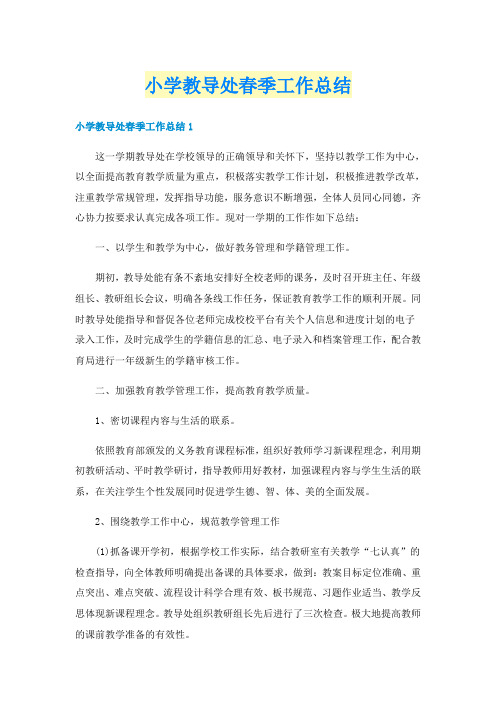 小学教导处春季工作总结

小学教导处春季工作总结 1

这一学期教导处在学校领导的正确领导和关怀下，坚持以教学工作为中心，以全面提高教育教学质量为重点，积极落实教学工作计划，积极推进教学改革，注重教学常规管理，发挥指导功能，服务意识不断增强，全体人员同心同德，齐心协力按要求认真完成各项工作。现对一学期的工作作如下总结：

一、以学生和教学为中心，做好教务管理和学籍管理工作。

期初，教导处能有条不紊地安排好全校老师的课务，及时召开班主任、年级组长、教研组长会议，明确各条线工作任务，保证教育教学工作的顺利开展。同时教导处能指导和督促各位老师完成校校平台有关个人信息和进度计划的电子录入工作，及时完成学生的学籍信息的汇总、电子录入和档案管理工作，配合教育局进行一年级新生的学籍审核工作。

二、加强教育教学管理工作，提高教育教学质量。

1、密切课程内容与生活的联系。

依照教育部颁发的义务教育课程标准，组织好教师学习新课程理念，利用期初教研活动、平时教学研讨，指导教师用好教材，加强课程内容与学生生活的联系，在关注学生个性发展同时促进学生德、智、体、美的全面发展。

2、围绕教学工作中心，规范教学管理工作

(1)抓备课开学初，根据学校工作实际，结合教研室有关教学“七认真”的检查指导，向全体教师明确提出备课的具体要求，做到：教案目标定位准确、重点突出、难点突破、流程设计科学合理有效、板书规范、习题作业适当、教学反思体现新课程理念。教导处组织教研组长先后进行了三次检查。极大地提高教师的课前教学准备的有效性。